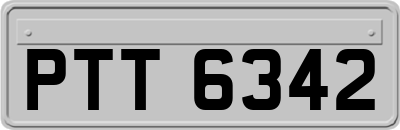 PTT 6342